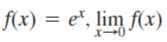 $f(x) = e^x, \lim_{x \to 0} f(x)$